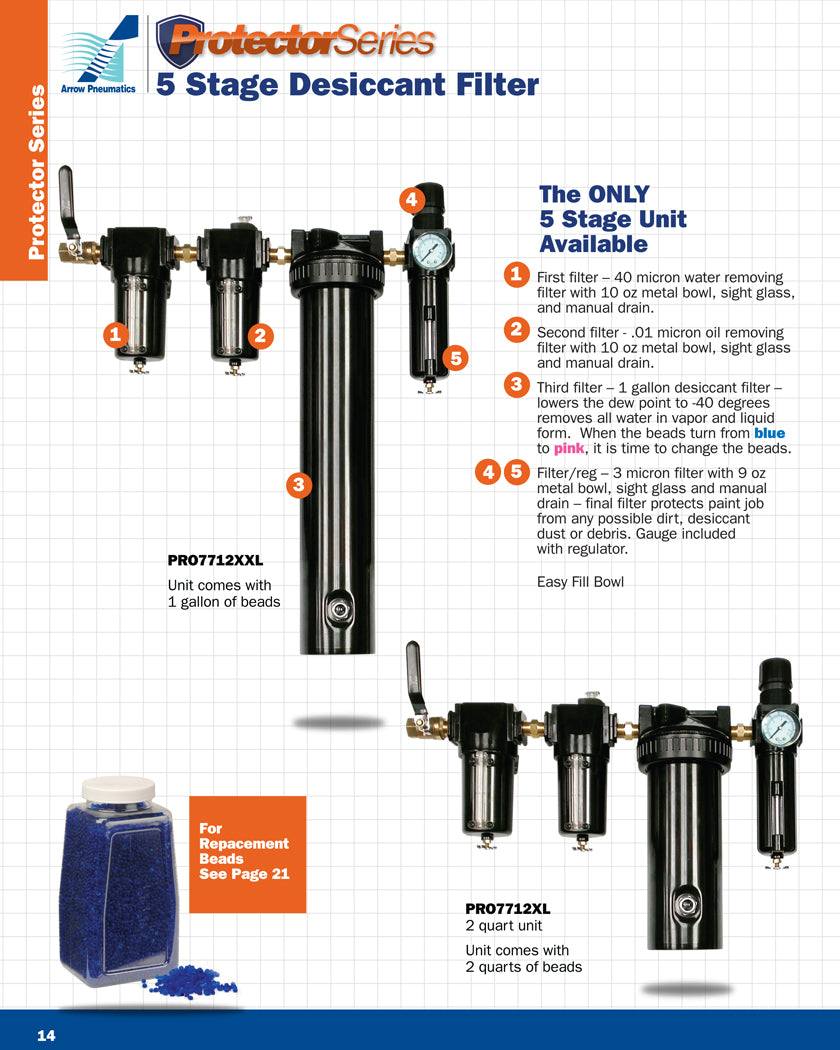 Protector Series

Arrow Pneumatics

ProtectorSeries

5 Stage Desiccant Filter

4

1

2

5

3

The ONLY 5 Stage Unit Available

1 First filter – 40 micron water removing filter with 10 oz metal bowl, sight glass, and manual drain.

2 Second filter - .01 micron oil removing filter with 10 oz metal bowl, sight glass and manual drain.

3 Third filter – 1 gallon desiccant filter – lowers the dew point to -40 degrees removes all water in vapor and liquid form. When the beads turn from blue to pink, it is time to change the beads.

4 5 Filter/reg – 3 micron filter with 9 oz metal bowl, sight glass and manual drain – final filter protects paint job from any possible dirt, desiccant dust or debris. Gauge included with regulator.

Easy Fill Bowl

PRO7712XXL

Unit comes with 1 gallon of beads

For Repacement Beads See Page 21

PRO7712XL
2 quart unit

Unit comes with 2 quarts of beads

14